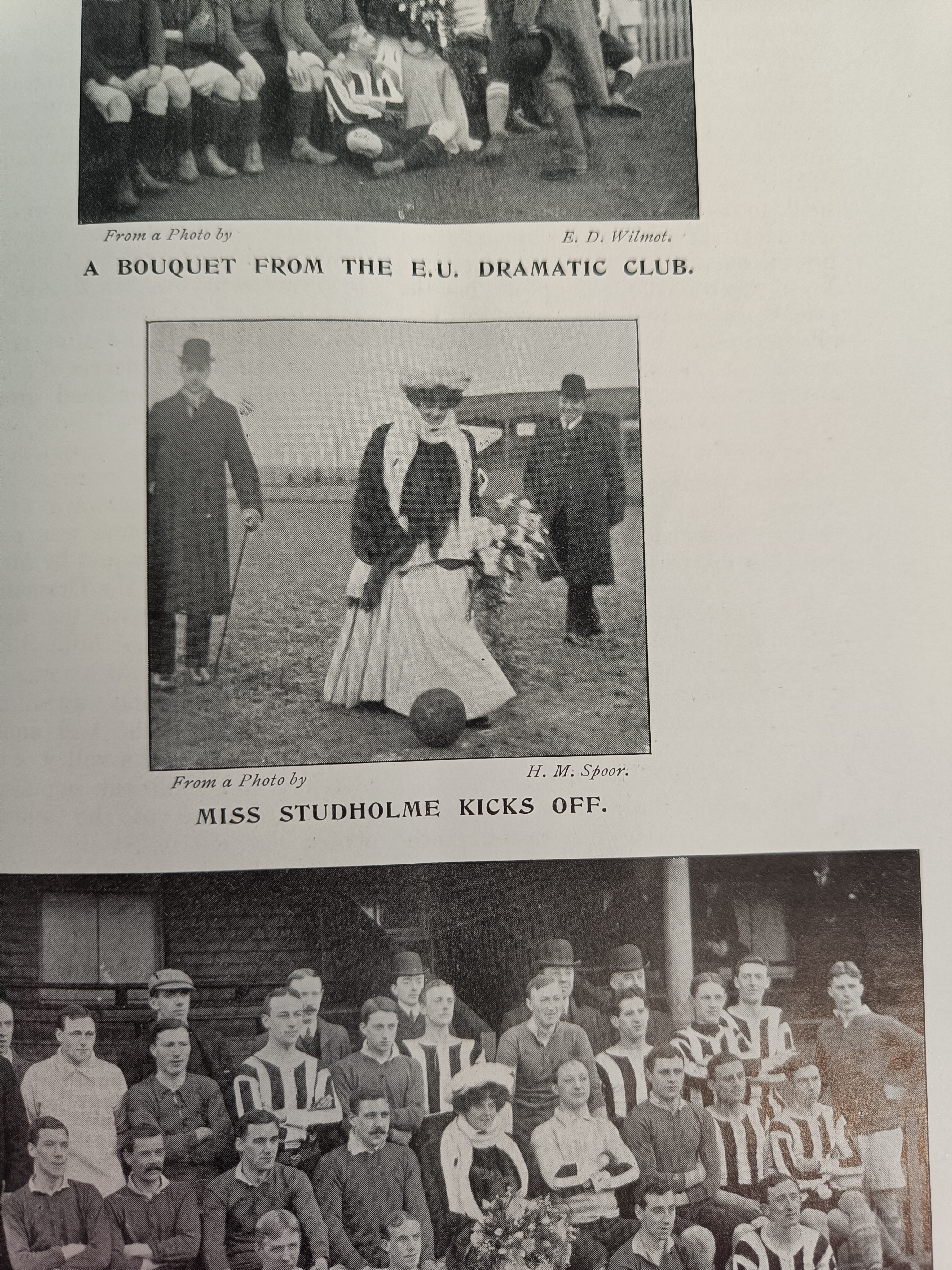 From a Photo by E. D. Wilmot.

A BOUQUET FROM THE E.U. DRAMATIC CLUB.

From a Photo by H. M. Spoor.

MISS STUDHOLME KICKS OFF.